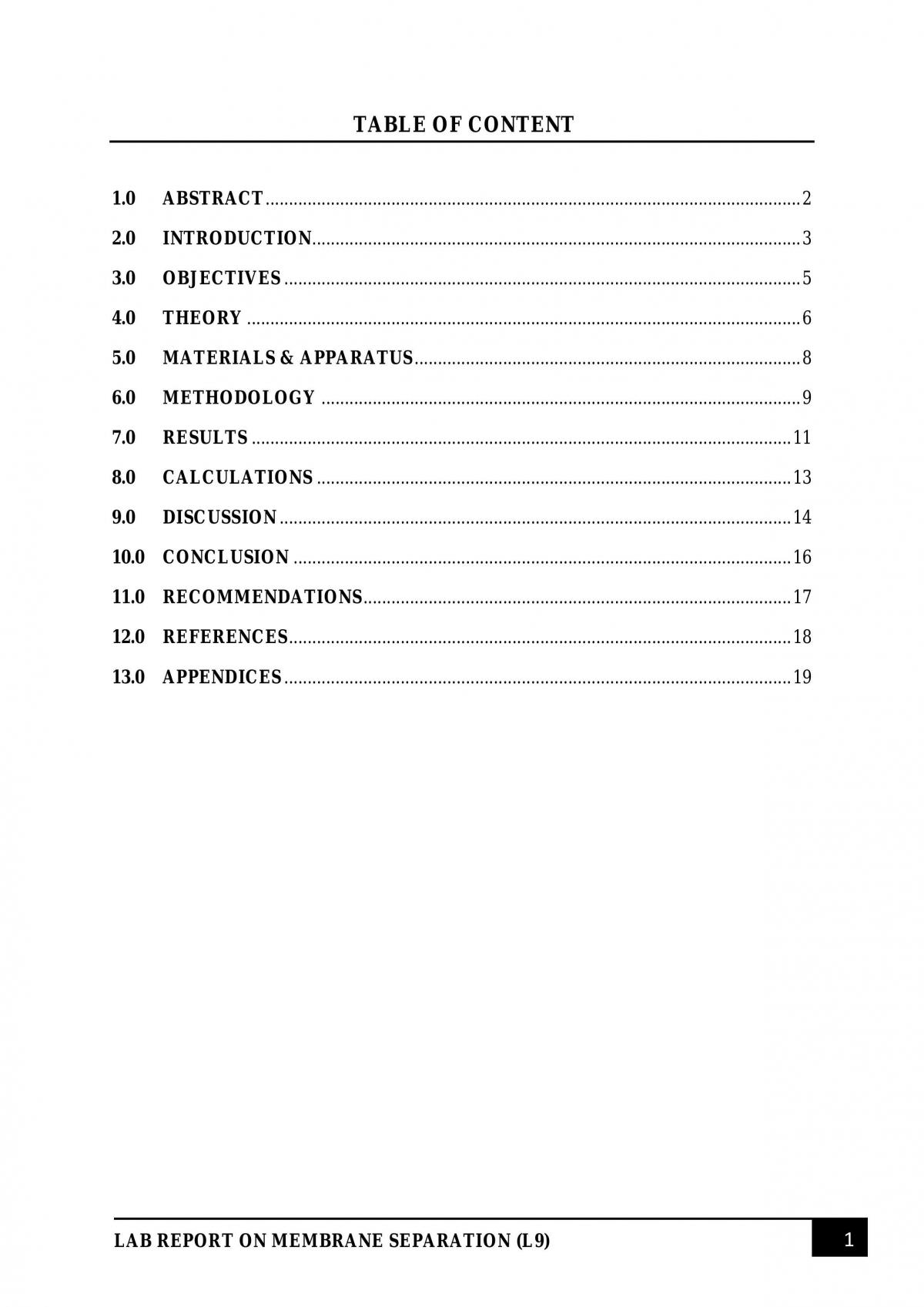 TABLE OF CONTENT

1.0 ABSTRACT 2
2.0 INTRODUCTION 3
3.0 OBJECTIVES 5
4.0 THEORY 6
5.0 MATERIALS & APPARATUS 8
6.0 METHODOLOGY 9
7.0 RESULTS 11
8.0 CALCULATIONS 13
9.0 DISCUSSION 14
10.0 CONCLUSION 16
11.0 RECOMMENDATIONS 17
12.0 REFERENCES 18
13.0 APPENDICES 19

LAB REPORT ON MEMBRANE SEPARATION (L9)

1